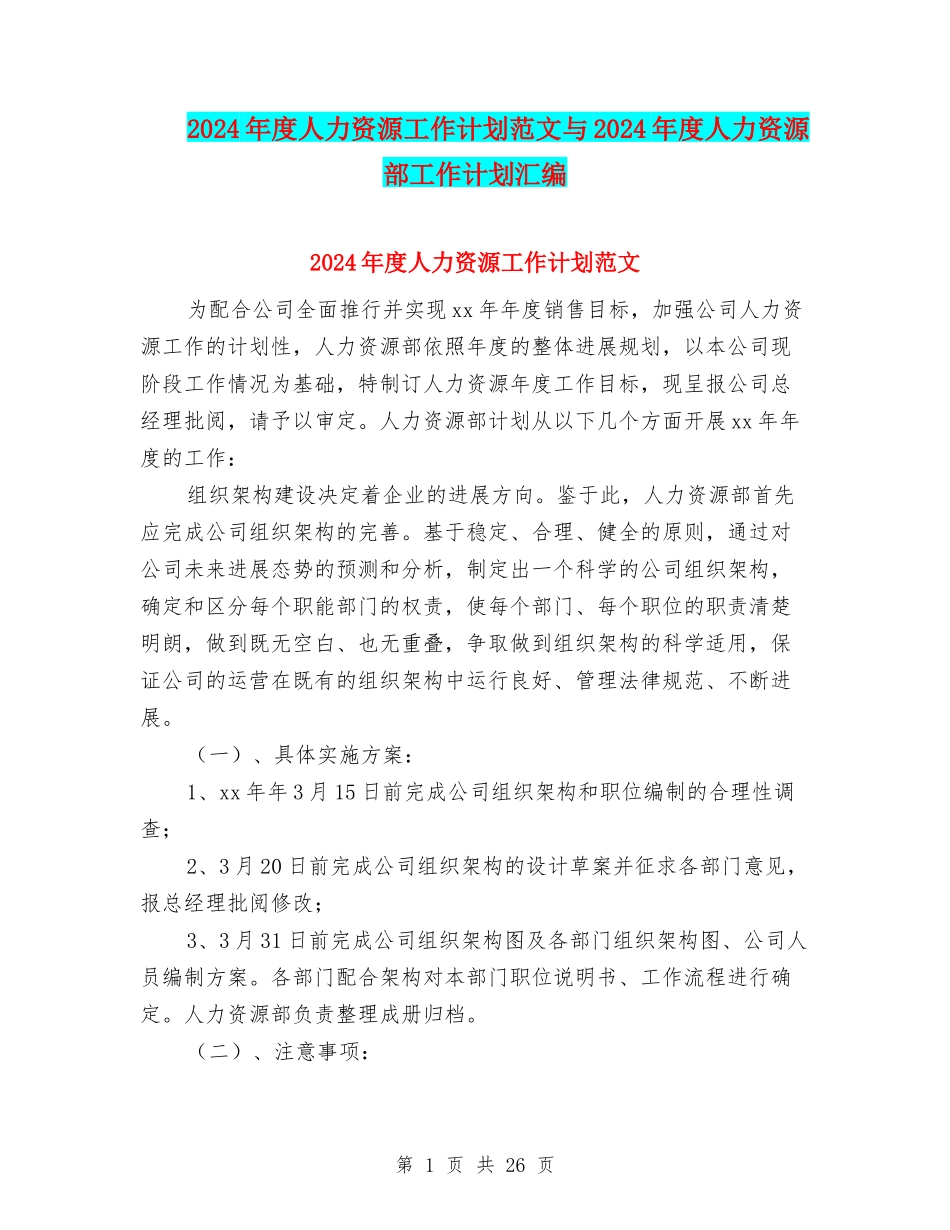 2024年度人力资源工作计划范文与2024年度人力资源部工作计划汇编

2024年度人力资源工作计划范文

为配合公司全面推行并实现xx年年度销售目标，加强公司人力资源工作的计划性，人力资源部依照年度的整体进展规划，以本公司现阶段工作情况为基础，特制订人力资源年度工作目标，现呈报公司总经理批阅，请予以审定。人力资源部计划从以下几个方面开展xx年年度的工作：

组织架构建设决定着企业的进展方向。鉴于此，人力资源部首先应完成公司组织架构的完善。基于稳定、合理、健全的原则，通过对公司未来进展态势的预测和分析，制定出一个科学的公司组织架构，确定和区分每个职能部门的权责，使每个部门、每个职位的职责清楚明朗，做到既无空白、也无重叠，争取做到组织架构的科学适用，保证公司的运营在既有的组织架构中运行良好、管理法律规范、不断进展。

（一）、具体实施方案：

1、xx年年3月15日前完成公司组织架构和职位编制的合理性调查；

2、3月20日前完成公司组织架构的设计草案并征求各部门意见，报总经理批阅修改；

3、3月31日前完成公司组织架构图及各部门组织架构图、公司人员编制方案。各部门配合架构对本部门职位说明书、工作流程进行确定。人力资源部负责整理成册归档。

（二）、注意事项：

第 1 页 共 26 页